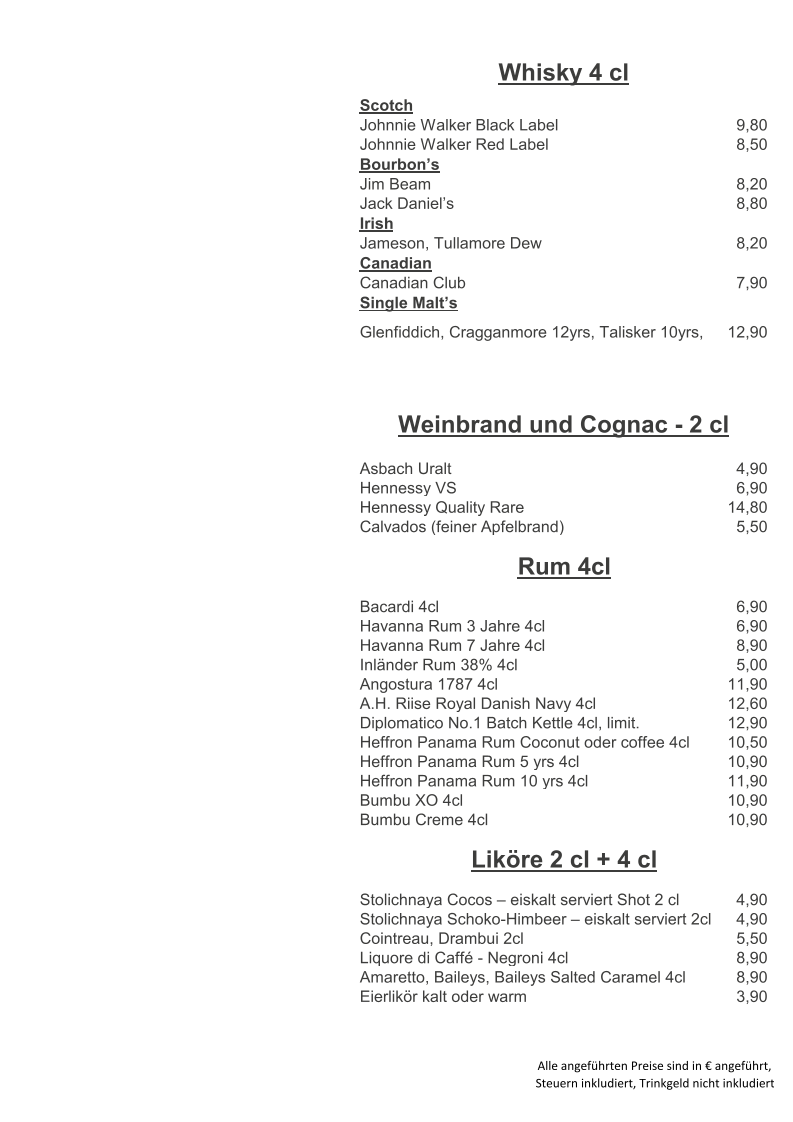 Whisky 4 cl

Scotch
Johnnie Walker Black Label 9,80
Johnnie Walker Red Label 8,50
Bourbon's
Jim Beam 8,20
Jack Daniel's 8,80
Irish
Jameson, Tullamore Dew 8,20
Canadian
Canadian Club 7,90
Single Malt's

Glenfiddich, Cragganmore 12yrs, Talisker 10yrs, 12,90

Weinbrand und Cognac - 2 cl

Asbach Uralt 4,90
Hennessy VS 6,90
Hennessy Quality Rare 14,80
Calvados (feiner Apfelbrand) 5,50

Rum 4cl

Bacardi 4cl 6,90
Havanna Rum 3 Jahre 4cl 6,90
Havanna Rum 7 Jahre 4cl 8,90
Inländer Rum 38% 4cl 5,00
Angostura 1787 4cl 11,90
A.H. Riise Royal Danish Navy 4cl 12,60
Diplomatico No.1 Batch Kettle 4cl, limit. 12,90
Heffron Panama Rum Coconut oder coffee 4cl 10,50
Heffron Panama Rum 5 yrs 4cl 10,90
Heffron Panama Rum 10 yrs 4cl 11,90
Bumbu XO 4cl 10,90
Bumbu Creme 4cl 10,90

Liköre 2 cl + 4 cl

Stolichnaya Cocos – eiskalt serviert Shot 2 cl 4,90
Stolichnaya Schoko-Himbeer – eiskalt serviert 2cl 4,90
Cointreau, Drambui 2cl 5,50
Liquore di Caffé - Negroni 4cl 8,90
Amaretto, Baileys, Baileys Salted Caramel 4cl 8,90
Eierlikör kalt oder warm 3,90

Alle angeführten Preise sind in € angeführt,
Steuern inkludiert, Trinkgeld nicht inkludiert